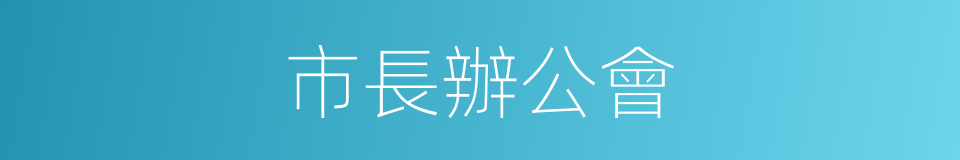 市長辦公會